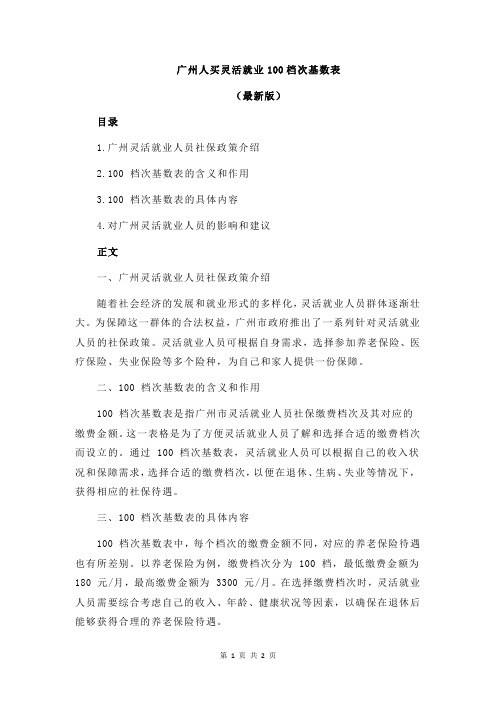 广州人买灵活就业100档次基数表

（最新版）

目录

1.广州灵活就业人员社保政策介绍

2.100 档次基数表的含义和作用

3.100 档次基数表的具体内容

4.对广州灵活就业人员的影响和建议

正文

一、广州灵活就业人员社保政策介绍

随着社会经济的发展和就业形式的多样化，灵活就业人员群体逐渐壮大。为保障这一群体的合法权益，广州市政府推出了一系列针对灵活就业人员的社保政策。灵活就业人员可根据自身需求，选择参加养老保险、医疗保险、失业保险等多个险种，为自己和家人提供一份保障。

二、100 档次基数表的含义和作用

100 档次基数表是指广州市灵活就业人员社保缴费档次及其对应的缴费金额。这一表格是为了方便灵活就业人员了解和选择合适的缴费档次而设立的。通过 100 档次基数表，灵活就业人员可以根据自己的收入状况和保障需求，选择合适的缴费档次，以便在退休、生病、失业等情况下，获得相应的社保待遇。

三、100 档次基数表的具体内容

100 档次基数表中，每个档次的缴费金额不同，对应的养老保险待遇也有所差别。以养老保险为例，缴费档次分为 100 档，最低缴费金额为 180 元/月，最高缴费金额为 3300 元/月。在选择缴费档次时，灵活就业人员需要综合考虑自己的收入、年龄、健康状况等因素，以确保在退休后能够获得合理的养老保险待遇。

第 1 页 共 2 页